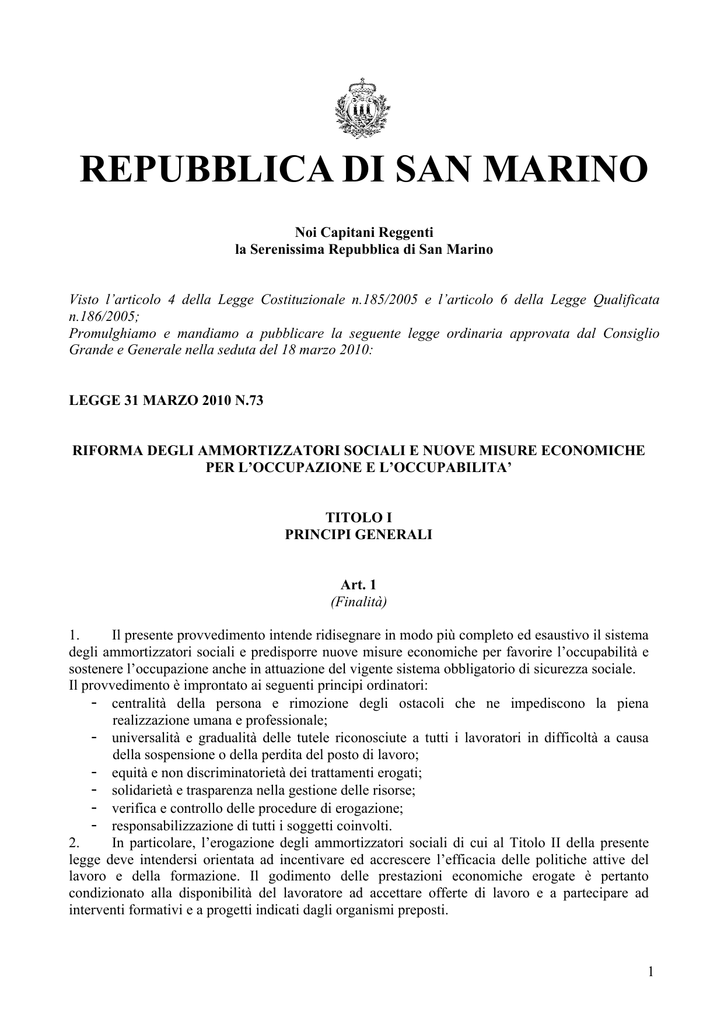 REPUBBLICA DI SAN MARINO

Noi Capitani Reggenti
la Serenissima Repubblica di San Marino

Visto l'articolo 4 della Legge Costituzionale n.185/2005 e l'articolo 6 della Legge Qualificata n.186/2005;
Promulghiamo e mandiamo a pubblicare la seguente legge ordinaria approvata dal Consiglio Grande e Generale nella seduta del 18 marzo 2010:

LEGGE 31 MARZO 2010 N.73

RIFORMA DEGLI AMMORTIZZATORI SOCIALI E NUOVE MISURE ECONOMICHE PER L'OCCUPAZIONE E L'OCCUPABILITA'

TITOLO I
PRINCIPI GENERALI

Art. 1
(Finalità)

1. Il presente provvedimento intende ridisegnare in modo più completo ed esaustivo il sistema degli ammortizzatori sociali e predisporre nuove misure economiche per favorire l'occupabilità e sostenere l'occupazione anche in attuazione del vigente sistema obbligatorio di sicurezza sociale.
Il provvedimento è improntato ai seguenti principi ordinatori:
- centralità della persona e rimozione degli ostacoli che ne impediscono la piena realizzazione umana e professionale;
- universalità e gradualità delle tutele riconosciute a tutti i lavoratori in difficoltà a causa della sospensione o della perdita del posto di lavoro;
- equità e non discriminatorietà dei trattamenti erogati;
- solidarietà e trasparenza nella gestione delle risorse;
- verifica e controllo delle procedure di erogazione;
- responsabilizzazione di tutti i soggetti coinvolti.
2. In particolare, l'erogazione degli ammortizzatori sociali di cui al Titolo II della presente legge deve intendersi orientata ad incentivare ed accrescere l'efficacia delle politiche attive del lavoro e della formazione. Il godimento delle prestazioni economiche erogate è pertanto condizionato alla disponibilità del lavoratore ad accettare offerte di lavoro e a partecipare ad interventi formativi e a progetti indicati dagli organismi preposti.

1